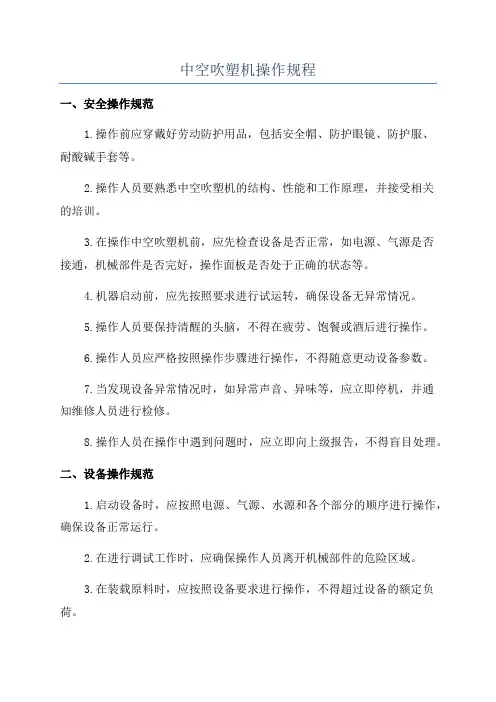 中空吹塑机操作规程

一、安全操作规范

1.操作前应穿戴好劳动防护用品，包括安全帽、防护眼镜、防护服、耐酸碱手套等。

2.操作人员要熟悉中空吹塑机的结构、性能和工作原理，并接受相关的培训。

3.在操作中空吹塑机前，应先检查设备是否正常，如电源、气源是否接通，机械部件是否完好，操作面板是否处于正确的状态等。

4.机器启动前，应先按照要求进行试运转，确保设备无异常情况。

5.操作人员要保持清醒的头脑，不得在疲劳、饱餐或酒后进行操作。

6.操作人员应严格按照操作步骤进行操作，不得随意更动设备参数。

7.当发现设备异常情况时，如异常声音、异味等，应立即停机，并通知维修人员进行检修。

8.操作人员在操作中遇到问题时，应立即向上级报告，不得盲目处理。

二、设备操作规范

1.启动设备时，应按照电源、气源、水源和各个部分的顺序进行操作，确保设备正常运行。

2.在进行调试工作时，应确保操作人员离开机械部件的危险区域。

3.在装载原料时，应按照设备要求进行操作，不得超过设备的额定负荷。